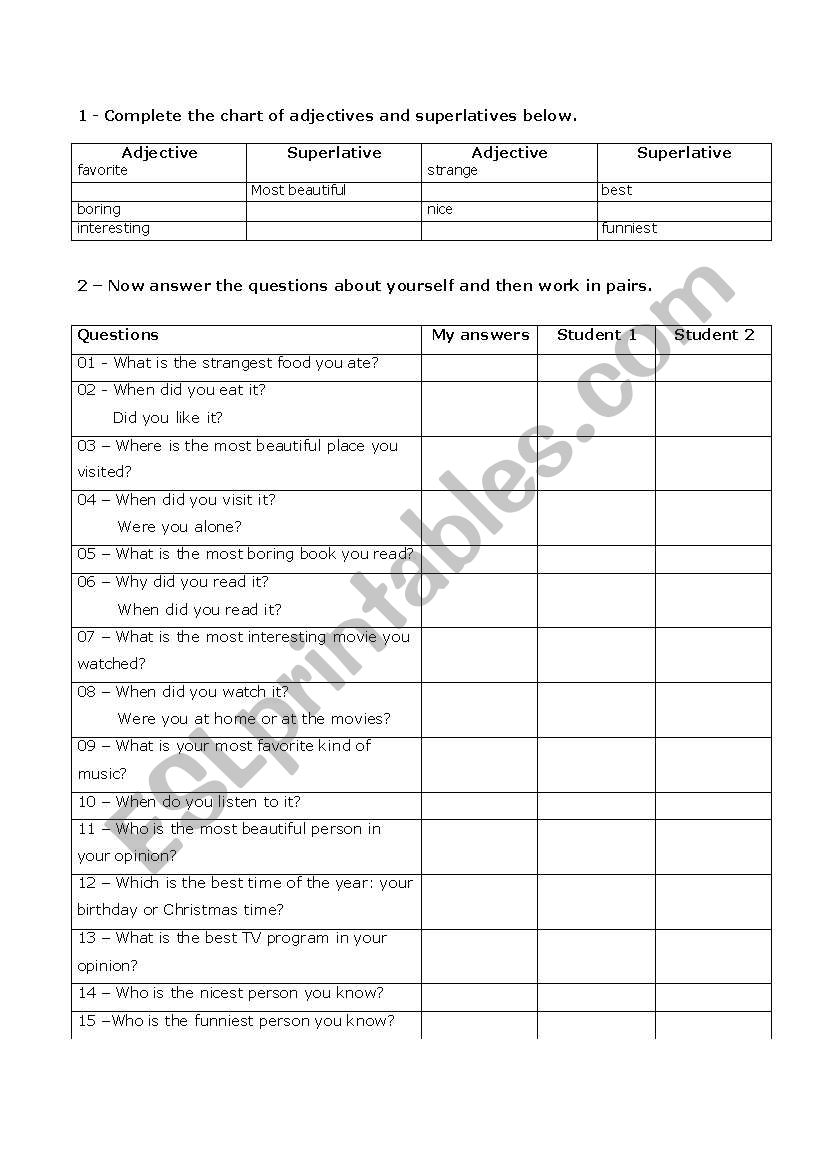 1 - Complete the chart of adjectives and superlatives below.

| Adjective | Superlative | Adjective | Superlative |
|---|---|---|---|
| favorite | | strange | |
| | Most beautiful | | best |
| boring | | nice | |
| interesting | | | funniest |

2 – Now answer the questions about yourself and then work in pairs.

| Questions | My answers | Student 1 | Student 2 |
|---|---|---|---|
| 01 - What is the strangest food you ate? | | | |
| 02 - When did you eat it? Did you like it? | | | |
| 03 – Where is the most beautiful place you visited? | | | |
| 04 – When did you visit it? Were you alone? | | | |
| 05 – What is the most boring book you read? | | | |
| 06 – Why did you read it? When did you read it? | | | |
| 07 – What is the most interesting movie you watched? | | | |
| 08 – When did you watch it? Were you at home or at the movies? | | | |
| 09 – What is your most favorite kind of music? | | | |
| 10 – When do you listen to it? | | | |
| 11 – Who is the most beautiful person in your opinion? | | | |
| 12 – Which is the best time of the year: your birthday or Christmas time? | | | |
| 13 – What is the best TV program in your opinion? | | | |
| 14 – Who is the nicest person you know? | | | |
| 15 –Who is the funniest person you know? | | | |

ESLprintables.com